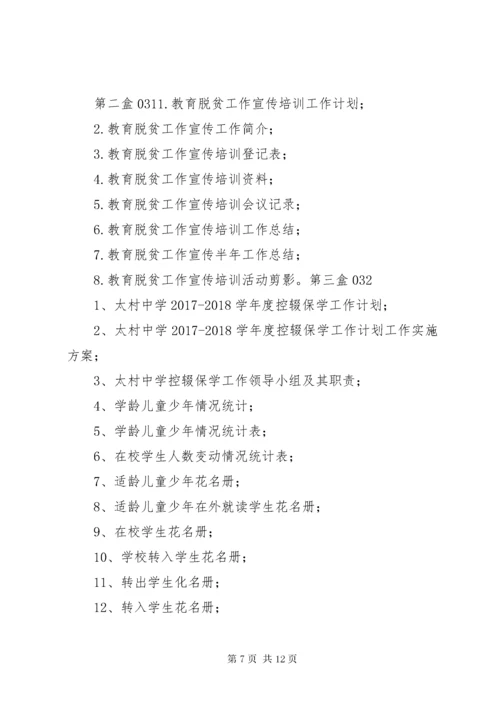 第二盒 0311.教育脱贫工作宣传培训工作计划；

2.教育脱贫工作宣传工作简介；

3.教育脱贫工作宣传培训登记表；

4.教育脱贫工作宣传培训资料；

5.教育脱贫工作宣传培训会议记录；

6.教育脱贫工作宣传培训工作总结；

7.教育脱贫工作宣传半年工作总结；

8.教育脱贫工作宣传培训活动剪影。第三盒 032

1、太村中学 2017-2018 学年度控辍保学工作计划；

2、太村中学 2017-2018 学年度控辍保学工作计划工作实施方案；

3、太村中学控辍保学工作领导小组及其职责；

4、学龄儿童少年情况统计；

5、学龄儿童少年情况统计表；

6、在校学生人数变动情况统计表；

7、适龄儿童少年花名册；

8、适龄儿童少年在外就读学生花名册；

9、在校学生花名册；

10、学校转入学生花名册；

11、转出学生化名册；

12、转入学生花名册；

第 7 页 共 12 页